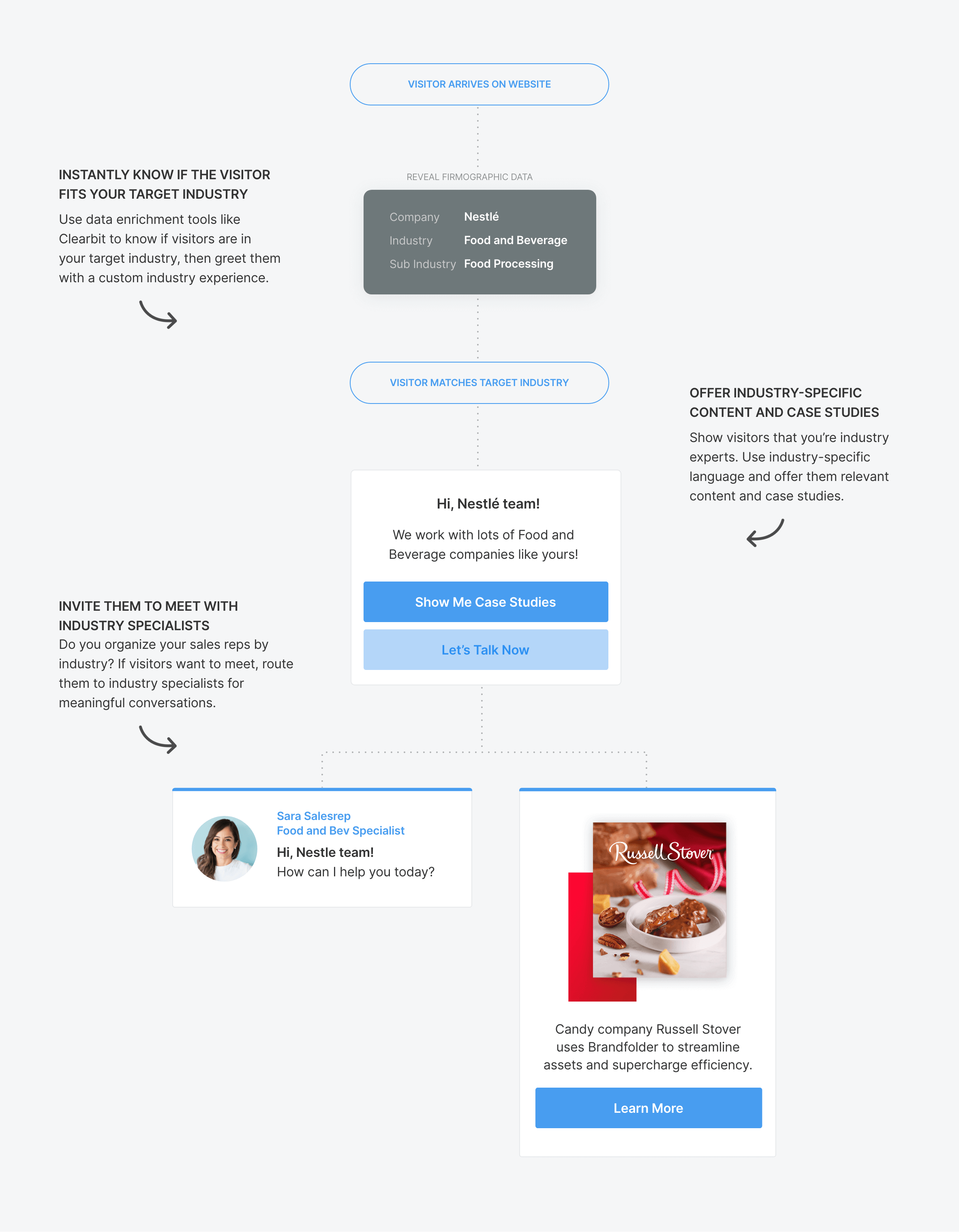 VISITOR ARRIVES ON WEBSITE

INSTANTLY KNOW IF THE VISITOR FITS YOUR TARGET INDUSTRY

Use data enrichment tools like Clearbit to know if visitors are in your target industry, then greet them with a custom industry experience.

REVEAL FIRMOGRAPHIC DATA

| Company | Nestlé |
|---|---|
| Industry | Food and Beverage |
| Sub Industry | Food Processing |

VISITOR MATCHES TARGET INDUSTRY

OFFER INDUSTRY-SPECIFIC CONTENT AND CASE STUDIES

Show visitors that you're industry experts. Use industry-specific language and offer them relevant content and case studies.

Hi, Nestlé team!

We work with lots of Food and Beverage companies like yours!

Show Me Case Studies

Let's Talk Now

INVITE THEM TO MEET WITH INDUSTRY SPECIALISTS

Do you organize your sales reps by industry? If visitors want to meet, route them to industry specialists for meaningful conversations.

Sara Salesrep
Food and Bev Specialist
Hi, Nestle team!
How can I help you today?

Russell Stover

Candy company Russell Stover uses Brandfolder to streamline assets and supercharge efficiency.

Learn More